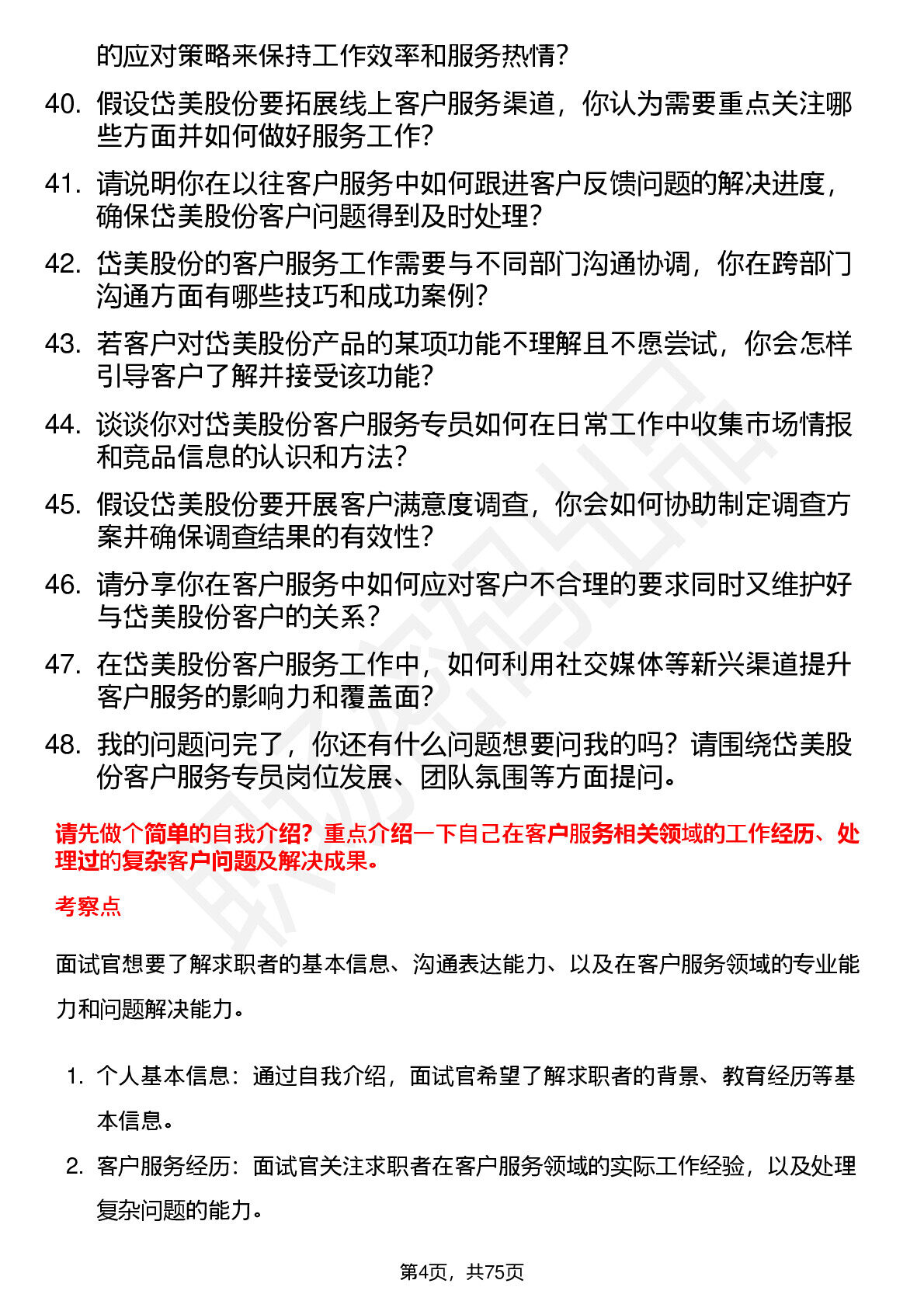 的应对策略来保持工作效率和服务热情？

40. 假设岱美股份要拓展线上客户服务渠道，你认为需要重点关注哪些方面并如何做好服务工作？

41. 请说明你在以往客户服务中如何跟进客户反馈问题的解决进度，确保岱美股份客户问题得到及时处理？

42. 岱美股份的客户服务工作需要与不同部门沟通协调，你在跨部门沟通方面有哪些技巧和成功案例？

43. 若客户对岱美股份产品的某项功能不理解且不愿尝试，你会怎样引导客户了解并接受该功能？

44. 谈谈你对岱美股份客户服务专员如何在日常工作中收集市场情报和竞品信息的认识和方法？

45. 假设岱美股份要开展客户满意度调查，你会如何协助制定调查方案并确保调查结果的有效性？

46. 请分享你在客户服务中如何应对客户不合理的要求同时又维护好与岱美股份客户的关系？

47. 在岱美股份客户服务工作中，如何利用社交媒体等新兴渠道提升客户服务的影响力和覆盖面？

48. 我的问题问完了，你还有什么问题想要问我的吗？请围绕岱美股份客户服务专员岗位发展、团队氛围等方面提问。

请先做个简单的自我介绍？重点介绍一下自己在客户服务相关领域的工作经历、处理过的复杂客户问题及解决成果。

考察点

面试官想要了解求职者的基本信息、沟通表达能力、以及在客户服务领域的专业能力和问题解决能力。

1. 个人基本信息：通过自我介绍，面试官希望了解求职者的背景、教育经历等基本信息。

2. 客户服务经历：面试官关注求职者在客户服务领域的实际工作经验，以及处理复杂问题的能力。

第4页，共75页